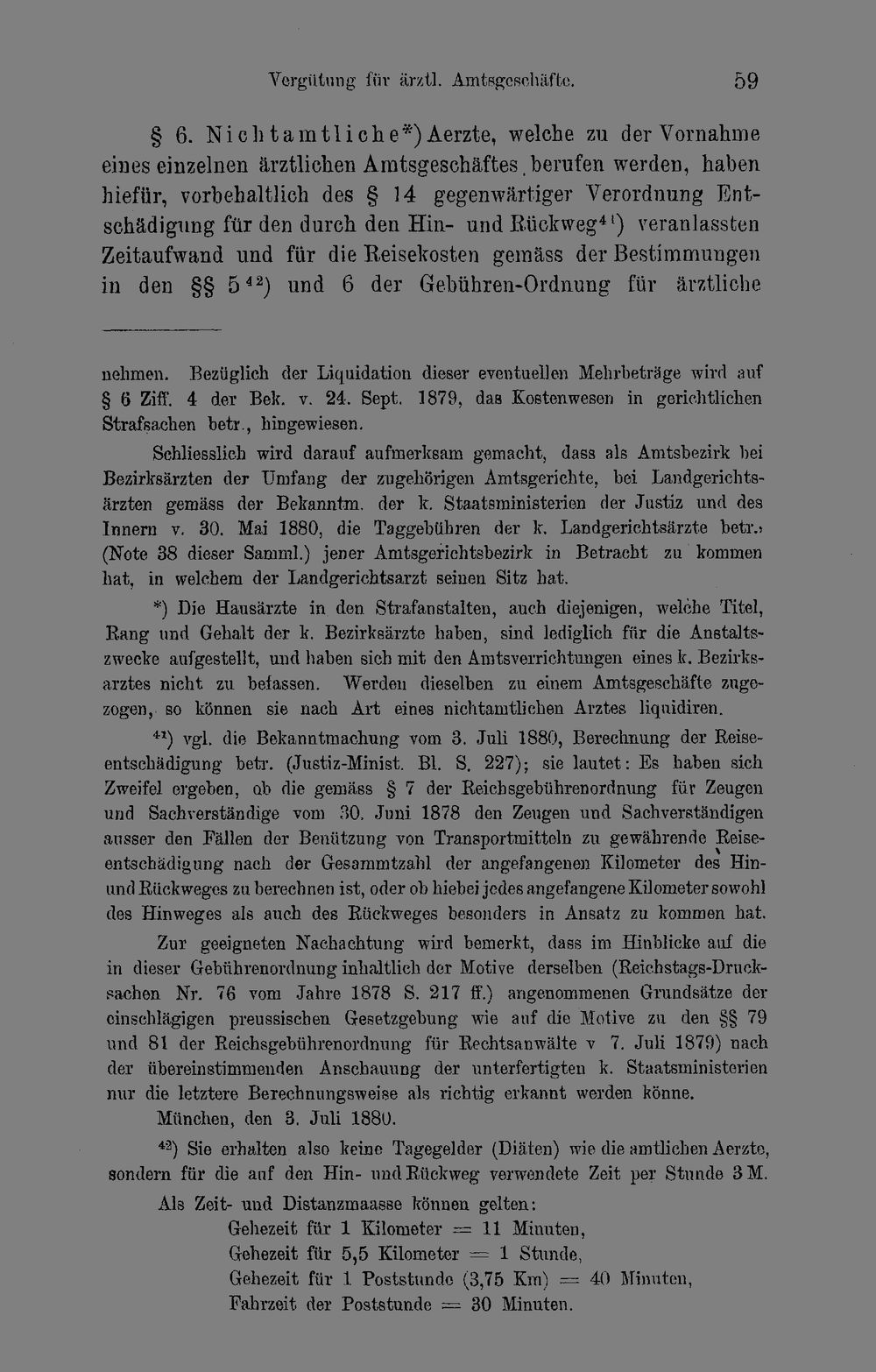 Vergütung für ärztl. Amtsgeschäfte. 59

§ 6. Nichtamtliche*) Aerzte, welche zu der Vornahme eines einzelnen ärztlichen Amtsgeschäftes berufen werden, haben hiefür, vorbehaltlich des § 14 gegenwärtiger Verordnung Entschädigung für den durch den Hin- und Rückweg$^{41}$) veranlassten Zeitaufwand und für die Reisekosten gemäss der Bestimmungen in den §§ 5$^{42}$) und 6 der Gebühren-Ordnung für ärztliche

nehmen. Bezüglich der Liquidation dieser eventuellen Mehrbeträge wird auf § 6 Ziff. 4 der Bek. v. 24. Sept. 1879, das Kostenwesen in gerichtlichen Strafsachen betr., hingewiesen.

Schliesslich wird darauf aufmerksam gemacht, dass als Amtsbezirk bei Bezirksärzten der Umfang der zugehörigen Amtsgerichte, bei Landgerichtsärzten gemäss der Bekanntm. der k. Staatsministerien der Justiz und des Innern v. 30. Mai 1880, die Taggebühren der k. Landgerichtsärzte betr., (Note 38 dieser Samml.) jener Amtsgerichtsbezirk in Betracht zu kommen hat, in welchem der Landgerichtsarzt seinen Sitz hat.

*) Die Hausärzte in den Strafanstalten, auch diejenigen, welche Titel, Rang und Gehalt der k. Bezirksärzte haben, sind lediglich für die Anstaltszwecke aufgestellt, und haben sich mit den Amtsverrichtungen eines k. Bezirksarztes nicht zu befassen. Werden dieselben zu einem Amtsgeschäfte zugezogen, so können sie nach Art eines nichtamtlichen Arztes liquidiren.

$^{41}$) vgl. die Bekanntmachung vom 3. Juli 1880, Berechnung der Reiseentschädigung betr. (Justiz-Minist. Bl. S. 227); sie lautet: Es haben sich Zweifel ergeben, ob die gemäss § 7 der Reichsgebührenordnung für Zeugen und Sachverständige vom 30. Juni 1878 den Zeugen und Sachverständigen ausser den Fällen der Benützung von Transportmitteln zu gewährende Reiseentschädigung nach der Gesammtzahl der angefangenen Kilometer des Hin- und Rückweges zu berechnen ist, oder ob hiebei jedes angefangene Kilometer sowohl des Hinweges als auch des Rückweges besonders in Ansatz zu kommen hat.

Zur geeigneten Nachachtung wird bemerkt, dass im Hinblicke auf die in dieser Gebührenordnung inhaltlich der Motive derselben (Reichstags-Drucksachen Nr. 76 vom Jahre 1878 S. 217 ff.) angenommenen Grundsätze der einschlägigen preussischen Gesetzgebung wie auf die Motive zu den §§ 79 und 81 der Reichsgebührenordnung für Rechtsanwälte v 7. Juli 1879) nach der übereinstimmenden Anschauung der unterfertigten k. Staatsministerien nur die letztere Berechnungsweise als richtig erkannt werden könne.

München, den 3. Juli 1880.

$^{42}$) Sie erhalten also keine Tagegelder (Diäten) wie die amtlichen Aerzte, sondern für die auf den Hin- und Rückweg verwendete Zeit per Stunde 3 M.

Als Zeit- und Distanzmaasse können gelten:
Gehezeit für 1 Kilometer = 11 Minuten,
Gehezeit für 5,5 Kilometer = 1 Stunde,
Gehezeit für 1 Poststunde (3,75 Km) = 40 Minuten,
Fahrzeit der Poststunde = 30 Minuten.